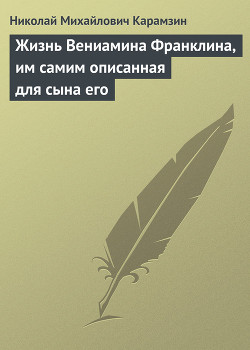 Николай Михайлович Карамзин

Жизнь Вениамина Франклина, им самим описанная для сына его